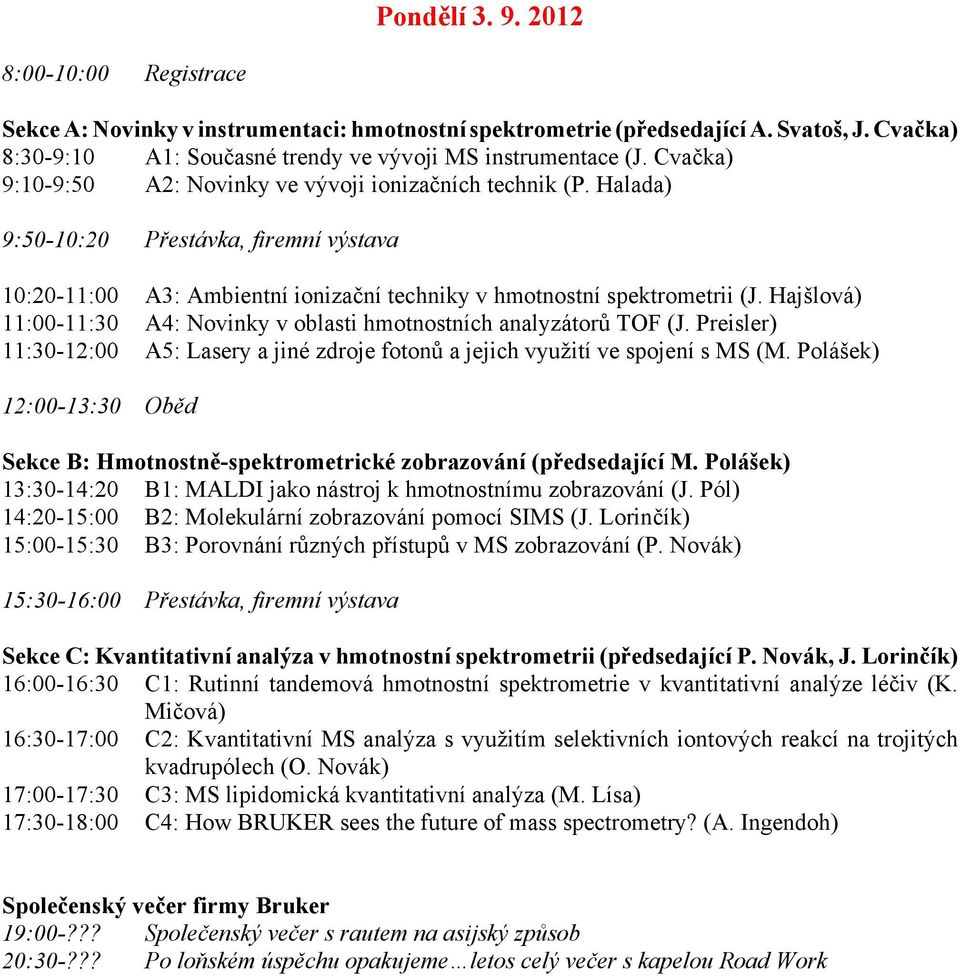 Pondělí 3. 9. 2012

8:00-10:00 Registrace

Sekce A: Novinky v instrumentaci: hmotnostní spektrometrie (předsedající A. Svatoš, J. Cvačka)
8:30-9:10 A1: Současné trendy ve vývoji MS instrumentace (J. Cvačka)
9:10-9:50 A2: Novinky ve vývoji ionizačních technik (P. Halada)

9:50-10:20 Přestávka, firemní výstava

10:20-11:00 A3: Ambientní ionizační techniky v hmotnostní spektrometrii (J. Hajšlová)
11:00-11:30 A4: Novinky v oblasti hmotnostních analyzátorů TOF (J. Preisler)
11:30-12:00 A5: Lasery a jiné zdroje fotonů a jejich využití ve spojení s MS (M. Polášek)

12:00-13:30 Oběd

Sekce B: Hmotnostně-spektrometrické zobrazování (předsedající M. Polášek)
13:30-14:20 B1: MALDI jako nástroj k hmotnostnímu zobrazování (J. Pól)
14:20-15:00 B2: Molekulární zobrazování pomocí SIMS (J. Lorinčík)
15:00-15:30 B3: Porovnání různých přístupů v MS zobrazování (P. Novák)

15:30-16:00 Přestávka, firemní výstava

Sekce C: Kvantitativní analýza v hmotnostní spektrometrii (předsedající P. Novák, J. Lorinčík)
16:00-16:30 C1: Rutinní tandemová hmotnostní spektrometrie v kvantitativní analýze léčiv (K. Mičová)
16:30-17:00 C2: Kvantitativní MS analýza s využitím selektivních iontových reakcí na trojitých kvadrupólech (O. Novák)
17:00-17:30 C3: MS lipidomická kvantitativní analýza (M. Lísa)
17:30-18:00 C4: How BRUKER sees the future of mass spectrometry? (A. Ingendoh)

Společenský večer firmy Bruker
19:00-??? Společenský večer s rautem na asijský způsob
20:30-??? Po loňském úspěchu opakujeme…letos celý večer s kapelou Road Work